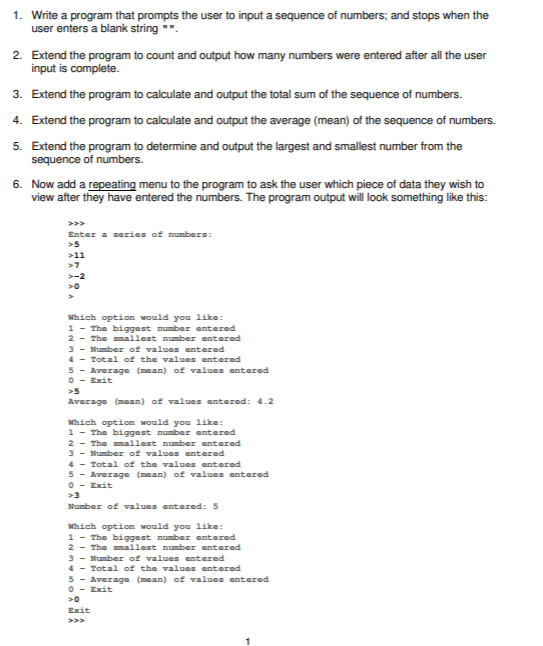 1. Write a program that prompts the user to input a sequence of numbers; and stops when the user enters a blank string "".

2. Extend the program to count and output how many numbers were entered after all the user input is complete.

3. Extend the program to calculate and output the total sum of the sequence of numbers.

4. Extend the program to calculate and output the average (mean) of the sequence of numbers.

5. Extend the program to determine and output the largest and smallest number from the sequence of numbers.

6. Now add a repeating menu to the program to ask the user which piece of data they wish to view after they have entered the numbers. The program output will look something like this:

>>>
Enter a series of numbers:
>5
>11
>7
>-2
>0
>

Which option would you like:
1 - The biggest number entered
2 - The smallest number entered
3 - Number of values entered
4 - Total of the values entered
5 - Average (mean) of values entered
0 - Exit
>5
Average (mean) of values entered: 4.2

Which option would you like:
1 - The biggest number entered
2 - The smallest number entered
3 - Number of values entered
4 - Total of the values entered
5 - Average (mean) of values entered
0 - Exit
>3
Number of values entered: 5

Which option would you like:
1 - The biggest number entered
2 - The smallest number entered
3 - Number of values entered
4 - Total of the values entered
5 - Average (mean) of values entered
0 - Exit
>0
Exit
>>>

1